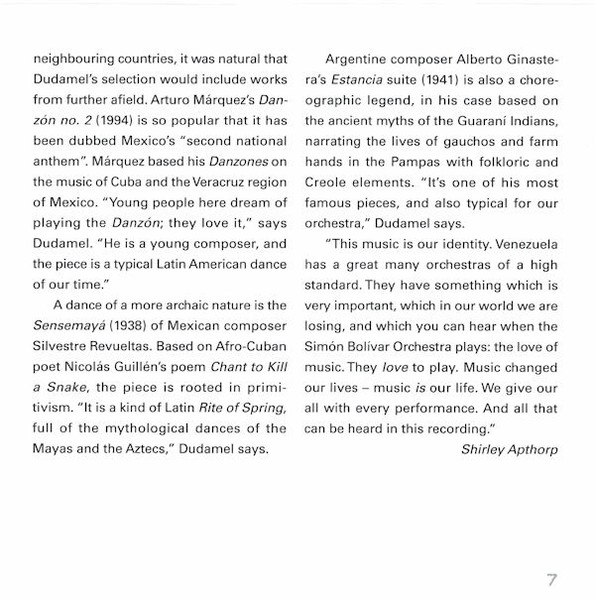 neighbouring countries, it was natural that Dudamel's selection would include works from further afield. Arturo Márquez's Danzón no. 2 (1994) is so popular that it has been dubbed Mexico's "second national anthem". Márquez based his Danzones on the music of Cuba and the Veracruz region of Mexico. "Young people here dream of playing the Danzón; they love it," says Dudamel. "He is a young composer, and the piece is a typical Latin American dance of our time."

A dance of a more archaic nature is the Sensemayá (1938) of Mexican composer Silvestre Revueltas. Based on Afro-Cuban poet Nicolás Guillén's poem Chant to Kill a Snake, the piece is rooted in primitivism. "It is a kind of Latin Rite of Spring, full of the mythological dances of the Mayas and the Aztecs," Dudamel says.

Argentine composer Alberto Ginastera's Estancia suite (1941) is also a choreographic legend, in his case based on the ancient myths of the Guaraní Indians, narrating the lives of gauchos and farm hands in the Pampas with folkloric and Creole elements. "It's one of his most famous pieces, and also typical for our orchestra," Dudamel says.

"This music is our identity. Venezuela has a great many orchestras of a high standard. They have something which is very important, which in our world we are losing, and which you can hear when the Simón Bolívar Orchestra plays: the love of music. They love to play. Music changed our lives – music is our life. We give our all with every performance. And all that can be heard in this recording."

Shirley Apthorp

7